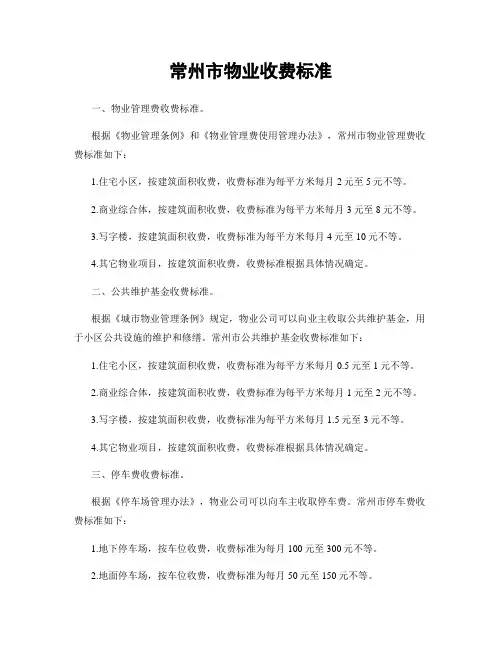 常州市物业收费标准

一、物业管理费收费标准。

根据《物业管理条例》和《物业管理费使用管理办法》，常州市物业管理费收费标准如下：

1.住宅小区，按建筑面积收费，收费标准为每平方米每月 2 元至 5 元不等。

2.商业综合体，按建筑面积收费，收费标准为每平方米每月 3 元至 8 元不等。

3.写字楼，按建筑面积收费，收费标准为每平方米每月 4 元至 10 元不等。

4.其它物业项目，按建筑面积收费，收费标准根据具体情况确定。

二、公共维护基金收费标准。

根据《城市物业管理条例》规定，物业公司可以向业主收取公共维护基金，用于小区公共设施的维护和修缮。常州市公共维护基金收费标准如下：

1.住宅小区，按建筑面积收费，收费标准为每平方米每月 0.5 元至 1 元不等。

2.商业综合体，按建筑面积收费，收费标准为每平方米每月 1 元至 2 元不等。

3.写字楼，按建筑面积收费，收费标准为每平方米每月 1.5 元至 3 元不等。

4.其它物业项目，按建筑面积收费，收费标准根据具体情况确定。

三、停车费收费标准。

根据《停车场管理办法》，物业公司可以向车主收取停车费。常州市停车费收费标准如下：

1.地下停车场，按车位收费，收费标准为每月 100 元至 300 元不等。

2.地面停车场，按车位收费，收费标准为每月 50 元至 150 元不等。